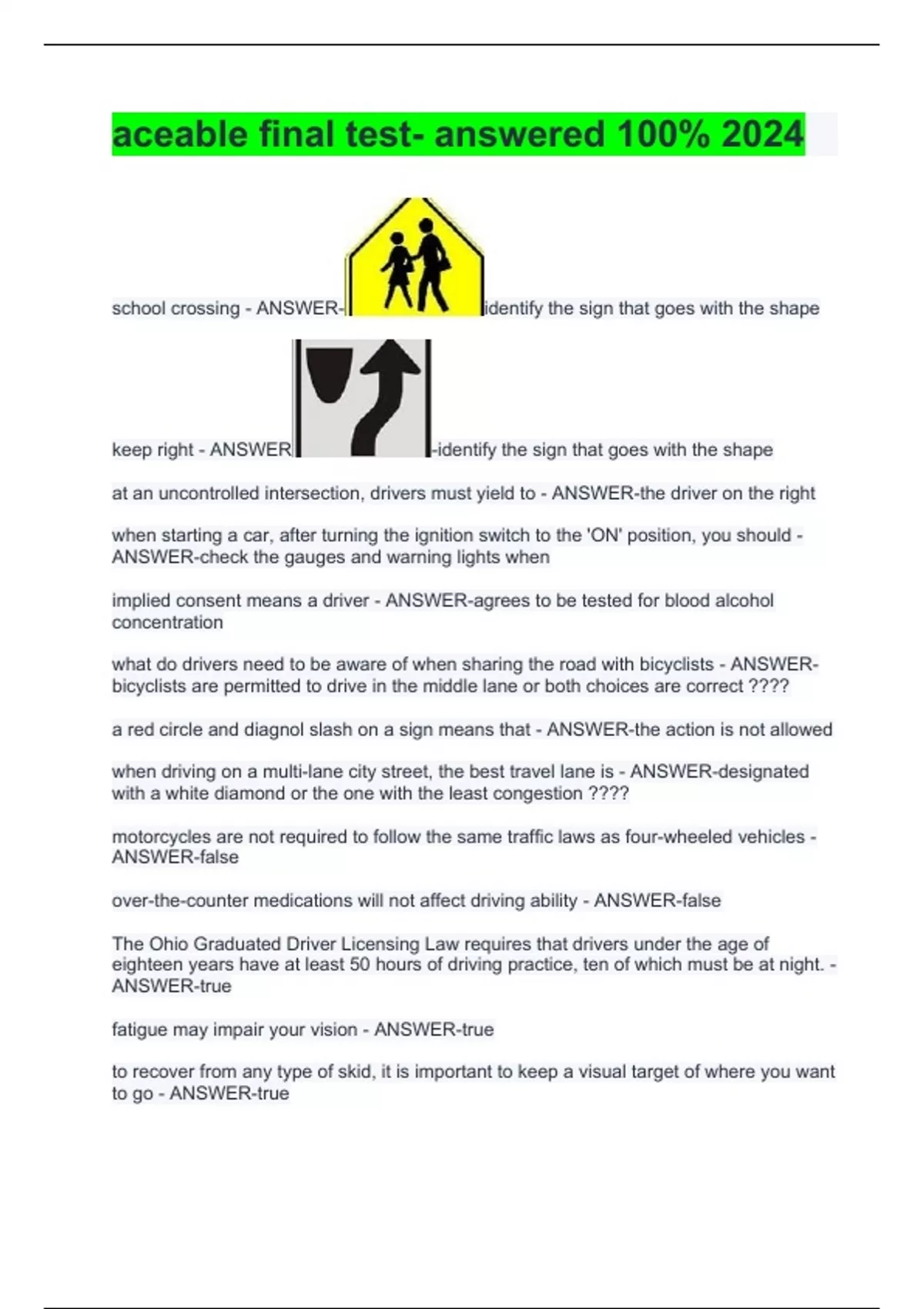 aceable final test- answered 100% 2024

school crossing - ANSWER-identify the sign that goes with the shape

keep right - ANSWER-identify the sign that goes with the shape

at an uncontrolled intersection, drivers must yield to - ANSWER-the driver on the right

when starting a car, after turning the ignition switch to the 'ON' position, you should - ANSWER-check the gauges and warning lights when

implied consent means a driver - ANSWER-agrees to be tested for blood alcohol concentration

what do drivers need to be aware of when sharing the road with bicyclists - ANSWER-bicyclists are permitted to drive in the middle lane or both choices are correct ????

a red circle and diagnol slash on a sign means that - ANSWER-the action is not allowed

when driving on a multi-lane city street, the best travel lane is - ANSWER-designated with a white diamond or the one with the least congestion ????

motorcycles are not required to follow the same traffic laws as four-wheeled vehicles - ANSWER-false

over-the-counter medications will not affect driving ability - ANSWER-false

The Ohio Graduated Driver Licensing Law requires that drivers under the age of eighteen years have at least 50 hours of driving practice, ten of which must be at night. - ANSWER-true

fatigue may impair your vision - ANSWER-true

to recover from any type of skid, it is important to keep a visual target of where you want to go - ANSWER-true